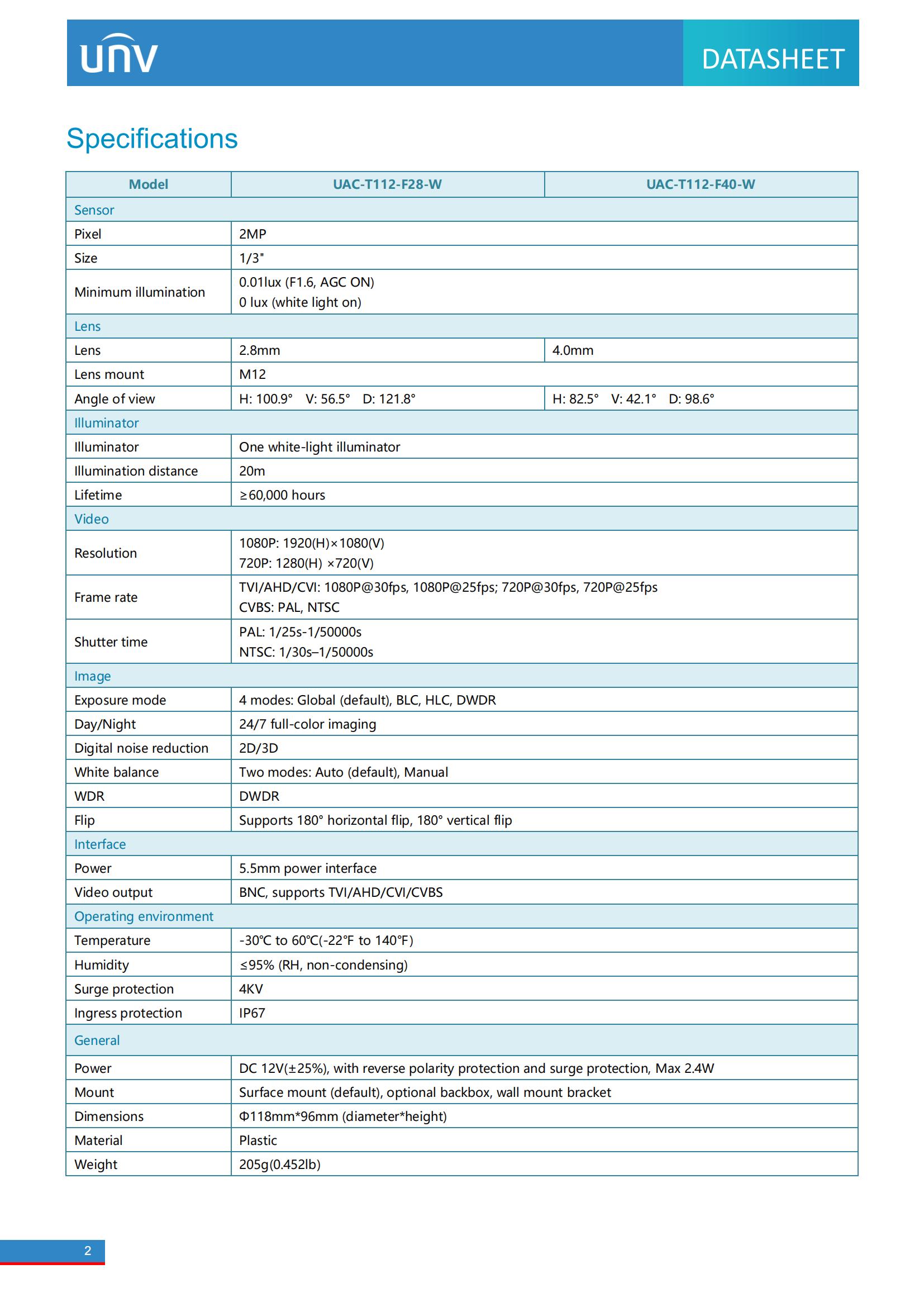 unv

DATASHEET

Specifications

| Model | UAC-T112-F28-W | UAC-T112-F40-W |
|---|---|---|
| Sensor | | |
| Pixel | 2MP | |
| Size | 1/3" | |
| Minimum illumination | 0.01lux (F1.6, AGC ON) 0 lux (white light on) | |
| Lens | | |
| Lens | 2.8mm | 4.0mm |
| Lens mount | M12 | |
| Angle of view | H: 100.9° V: 56.5° D: 121.8° | H: 82.5° V: 42.1° D: 98.6° |
| Illuminator | | |
| Illuminator | One white-light illuminator | |
| Illumination distance | 20m | |
| Lifetime | ≥60,000 hours | |
| Video | | |
| Resolution | 1080P: 1920(H)×1080(V) 720P: 1280(H) ×720(V) | |
| Frame rate | TVI/AHD/CVI: 1080P@30fps, 1080P@25fps; 720P@30fps, 720P@25fps CVBS: PAL, NTSC | |
| Shutter time | PAL: 1/25s-1/50000s NTSC: 1/30s–1/50000s | |
| Image | | |
| Exposure mode | 4 modes: Global (default), BLC, HLC, DWDR | |
| Day/Night | 24/7 full-color imaging | |
| Digital noise reduction | 2D/3D | |
| White balance | Two modes: Auto (default), Manual | |
| WDR | DWDR | |
| Flip | Supports 180° horizontal flip, 180° vertical flip | |
| Interface | | |
| Power | 5.5mm power interface | |
| Video output | BNC, supports TVI/AHD/CVI/CVBS | |
| Operating environment | | |
| Temperature | -30℃ to 60℃(-22℉ to 140℉) | |
| Humidity | ≤95% (RH, non-condensing) | |
| Surge protection | 4KV | |
| Ingress protection | IP67 | |
| General | | |
| Power | DC 12V(±25%), with reverse polarity protection and surge protection, Max 2.4W | |
| Mount | Surface mount (default), optional backbox, wall mount bracket | |
| Dimensions | Φ118mm*96mm (diameter*height) | |
| Material | Plastic | |
| Weight | 205g(0.452lb) | |

2